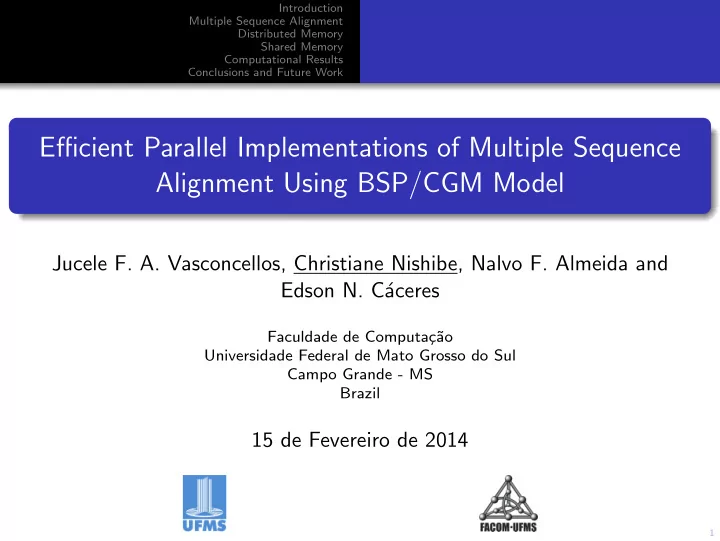 Introduction
Multiple Sequence Alignment
Distributed Memory
Shared Memory
Computational Results
Conclusions and Future Work

Efficient Parallel Implementations of Multiple Sequence Alignment Using BSP/CGM Model

Jucele F. A. Vasconcellos, Christiane Nishibe, Nalvo F. Almeida and Edson N. Cáceres

Faculdade de Computação
Universidade Federal de Mato Grosso do Sul
Campo Grande - MS
Brazil

15 de Fevereiro de 2014

UFMS

FACOM-UFMS

1